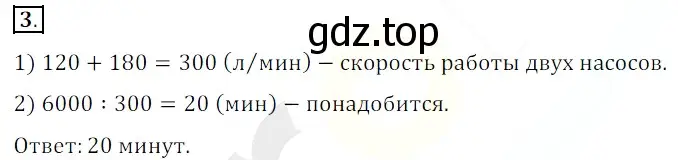 3.

gdz.top

1) $120 + 180 = 300$ (л/мин) – скорость работы двух насосов.

2) $6000 : 300 = 20$ (мин) – понадобится.

Ответ: 20 минут.